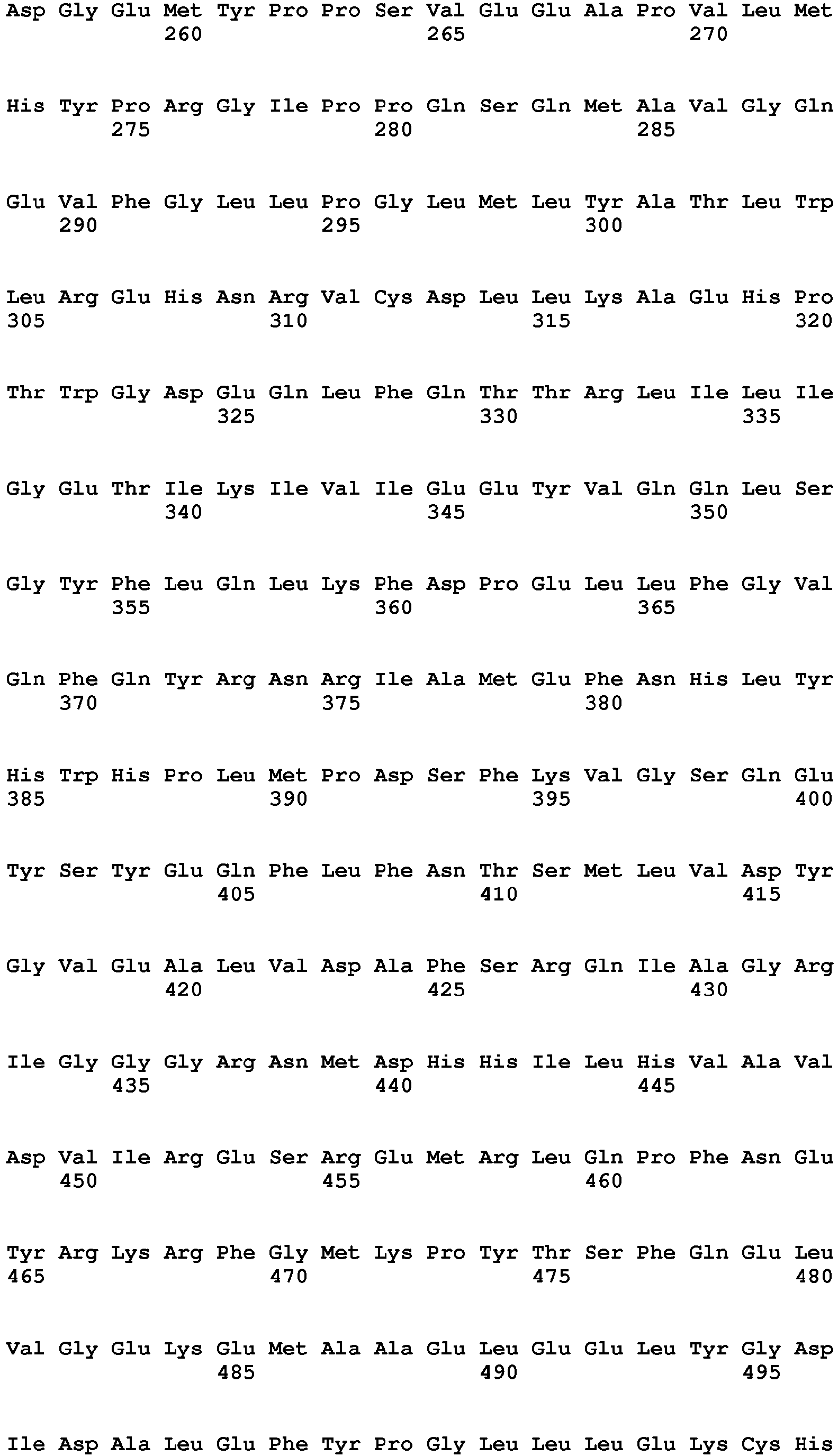 Asp Gly Glu Met Tyr Pro Pro Ser Val Glu Glu Ala Pro Val Leu Met
260 265 270

His Tyr Pro Arg Gly Ile Pro Pro Gln Ser Gln Met Ala Val Gly Gln
275 280 285

Glu Val Phe Gly Leu Leu Pro Gly Leu Met Leu Tyr Ala Thr Leu Trp
290 295 300

Leu Arg Glu His Asn Arg Val Cys Asp Leu Leu Lys Ala Glu His Pro
305 310 315 320

Thr Trp Gly Asp Glu Gln Leu Phe Gln Thr Thr Arg Leu Ile Leu Ile
325 330 335

Gly Glu Thr Ile Lys Ile Val Ile Glu Glu Tyr Val Gln Gln Leu Ser
340 345 350

Gly Tyr Phe Leu Gln Leu Lys Phe Asp Pro Glu Leu Leu Phe Gly Val
355 360 365

Gln Phe Gln Tyr Arg Asn Arg Ile Ala Met Glu Phe Asn His Leu Tyr
370 375 380

His Trp His Pro Leu Met Pro Asp Ser Phe Lys Val Gly Ser Gln Glu
385 390 395 400

Tyr Ser Tyr Glu Gln Phe Leu Phe Asn Thr Ser Met Leu Val Asp Tyr
405 410 415

Gly Val Glu Ala Leu Val Asp Ala Phe Ser Arg Gln Ile Ala Gly Arg
420 425 430

Ile Gly Gly Gly Arg Asn Met Asp His His Ile Leu His Val Ala Val
435 440 445

Asp Val Ile Arg Glu Ser Arg Glu Met Arg Leu Gln Pro Phe Asn Glu
450 455 460

Tyr Arg Lys Arg Phe Gly Met Lys Pro Tyr Thr Ser Phe Gln Glu Leu
465 470 475 480

Val Gly Glu Lys Glu Met Ala Ala Glu Leu Glu Glu Leu Tyr Gly Asp
485 490 495

Ile Asp Ala Leu Glu Phe Tyr Pro Gly Leu Leu Leu Glu Lys Cys His